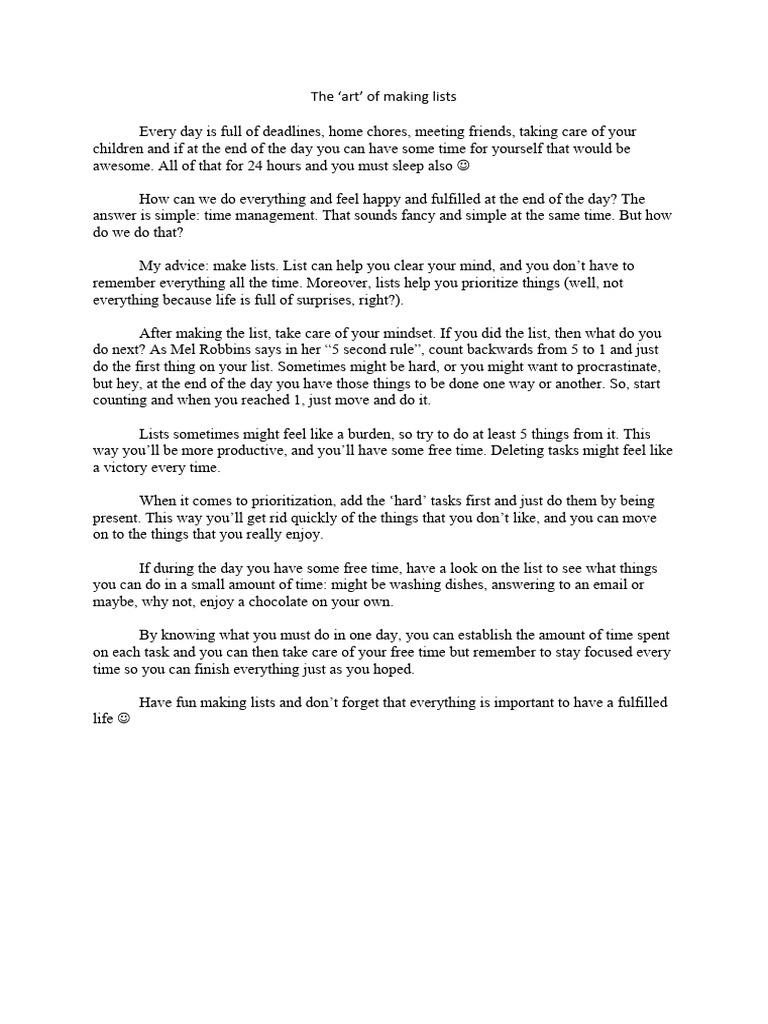 The ‘art’ of making lists

Every day is full of deadlines, home chores, meeting friends, taking care of your children and if at the end of the day you can have some time for yourself that would be awesome. All of that for 24 hours and you must sleep also ☺

How can we do everything and feel happy and fulfilled at the end of the day? The answer is simple: time management. That sounds fancy and simple at the same time. But how do we do that?

My advice: make lists. List can help you clear your mind, and you don’t have to remember everything all the time. Moreover, lists help you prioritize things (well, not everything because life is full of surprises, right?).

After making the list, take care of your mindset. If you did the list, then what do you do next? As Mel Robbins says in her “5 second rule”, count backwards from 5 to 1 and just do the first thing on your list. Sometimes might be hard, or you might want to procrastinate, but hey, at the end of the day you have those things to be done one way or another. So, start counting and when you reached 1, just move and do it.

Lists sometimes might feel like a burden, so try to do at least 5 things from it. This way you’ll be more productive, and you’ll have some free time. Deleting tasks might feel like a victory every time.

When it comes to prioritization, add the ‘hard’ tasks first and just do them by being present. This way you’ll get rid quickly of the things that you don’t like, and you can move on to the things that you really enjoy.

If during the day you have some free time, have a look on the list to see what things you can do in a small amount of time: might be washing dishes, answering to an email or maybe, why not, enjoy a chocolate on your own.

By knowing what you must do in one day, you can establish the amount of time spent on each task and you can then take care of your free time but remember to stay focused every time so you can finish everything just as you hoped.

Have fun making lists and don’t forget that everything is important to have a fulfilled life ☺